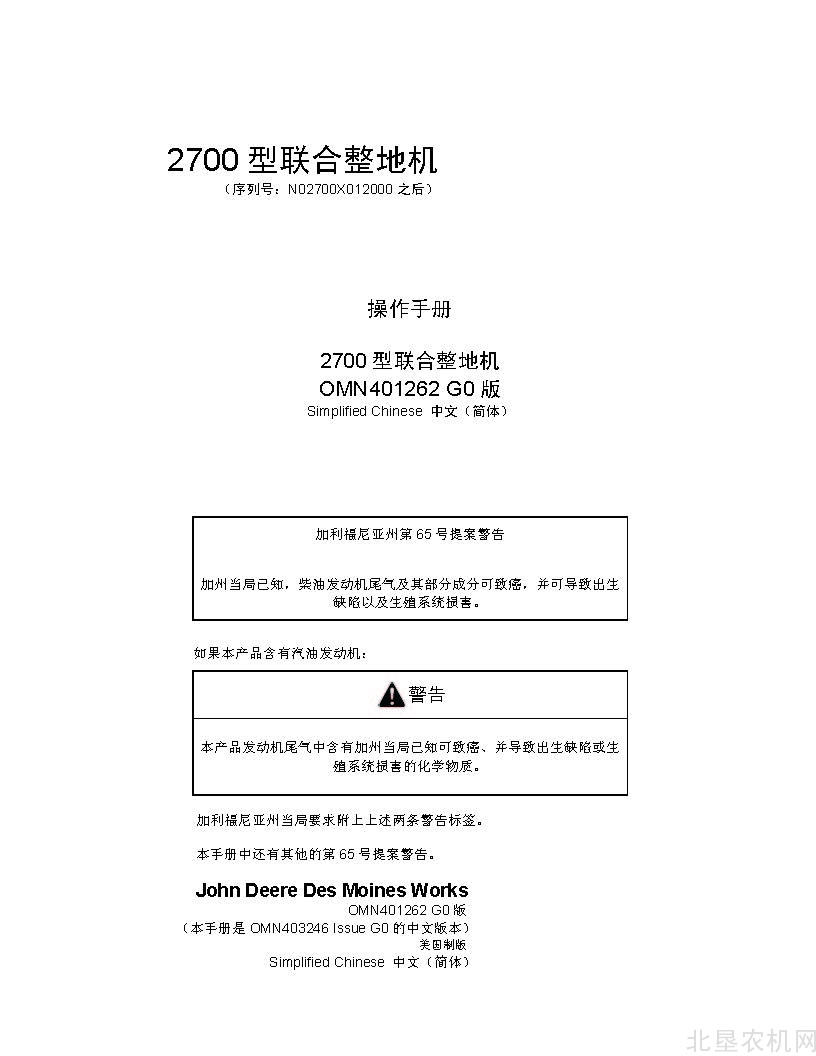 2700 型联合整地机
（序列号：N02700X012000 之后）

操作手册

2700 型联合整地机
OMN401262 G0 版
Simplified Chinese 中文（简体）

加利福尼亚州第 65 号提案警告

加州当局已知，柴油发动机尾气及其部分成分可致癌，并可导致出生缺陷以及生殖系统损害。

如果本产品含有汽油发动机：

警告

本产品发动机尾气中含有加州当局已知可致癌、并导致出生缺陷或生殖系统损害的化学物质。

加利福尼亚州当局要求附上上述两条警告标签。

本手册中还有其他的第 65 号提案警告。

John Deere Des Moines Works
OMN401262 G0 版
（本手册是 OMN403246 Issue G0 的中文版本）
美国制版
Simplified Chinese 中文（简体）

北垦农机网